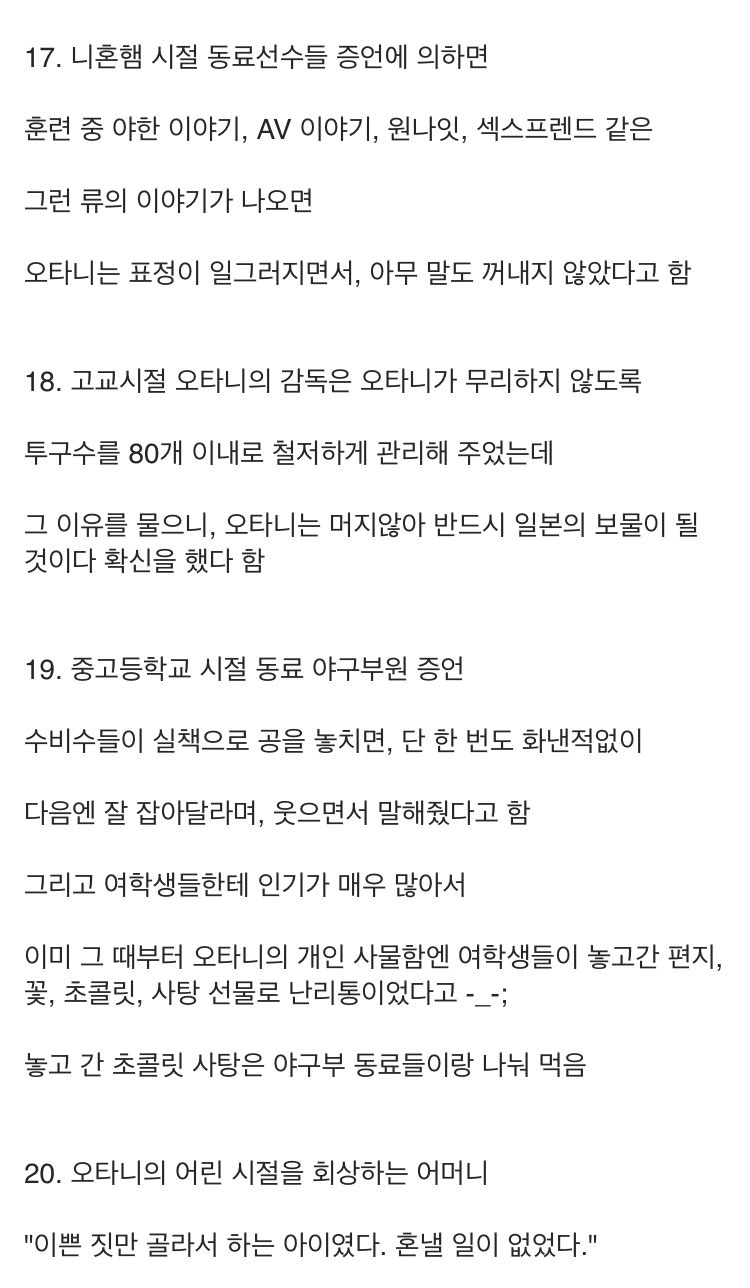 17. 니혼햄 시절 동료선수들 증언에 의하면

훈련 중 야한 이야기, AV 이야기, 원나잇, 섹스프렌드 같은

그런 류의 이야기가 나오면

오타니는 표정이 일그러지면서, 아무 말도 꺼내지 않았다고 함

18. 고교시절 오타니의 감독은 오타니가 무리하지 않도록

투구수를 80개 이내로 철저하게 관리해 주었는데

그 이유를 물으니, 오타니는 머지않아 반드시 일본의 보물이 될 것이다 확신을 했다 함

19. 중고등학교 시절 동료 야구부원 증언

수비수들이 실책으로 공을 놓치면, 단 한 번도 화낸적없이

다음엔 잘 잡아달라며, 웃으면서 말해줬다고 함

그리고 여학생들한테 인기가 매우 많아서

이미 그 때부터 오타니의 개인 사물함엔 여학생들이 놓고간 편지, 꽃, 초콜릿, 사탕 선물로 난리통이었다고 -_-;

놓고 간 초콜릿 사탕은 야구부 동료들이랑 나눠 먹음

20. 오타니의 어린 시절을 회상하는 어머니

"이쁜 짓만 골라서 하는 아이였다. 혼낼 일이 없었다."